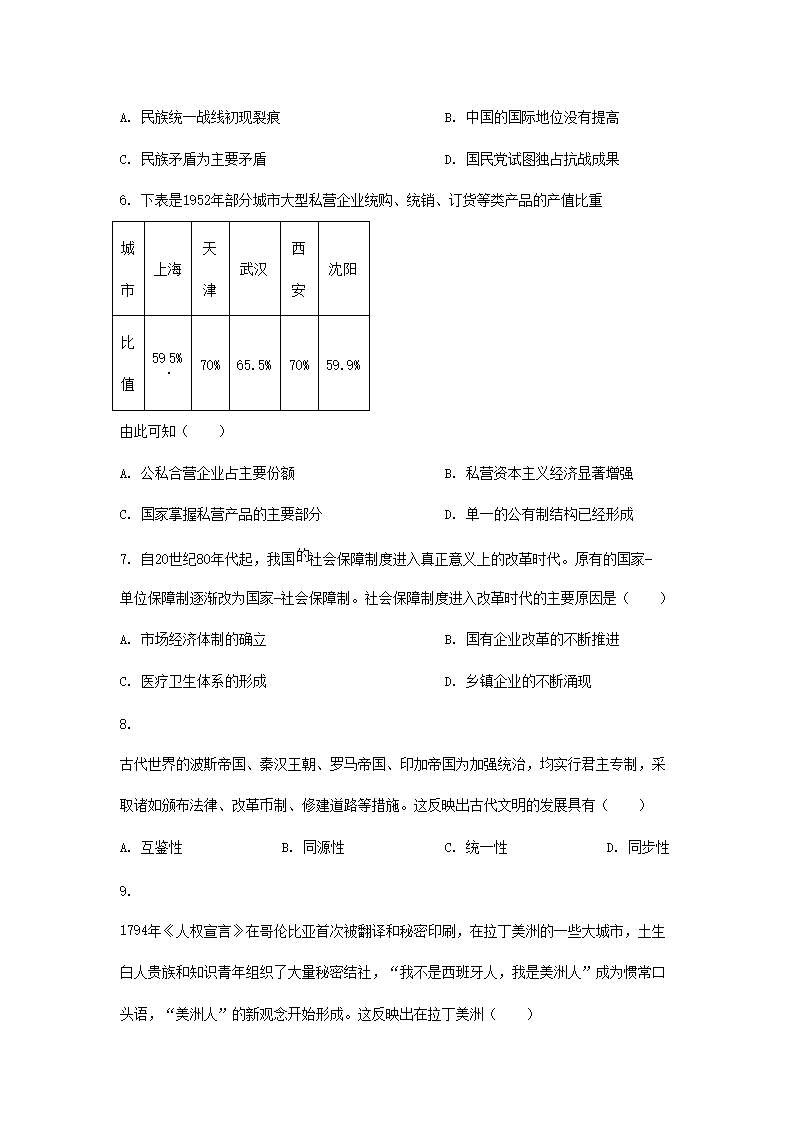 A. 民族统一战线初现裂痕　　B. 中国的国际地位没有提高

C. 民族矛盾为主要矛盾　　D. 国民党试图独占抗战成果

6. 下表是1952年部分城市大型私营企业统购、统销、订货等类产品的产值比重

| 城市 | 上海 | 天津 | 武汉 | 西安 | 沈阳 |
|---|---|---|---|---|---|
| 比值 | 59.5% | 70% | 65.5% | 70% | 59.9% |

由此可知（　　）

A. 公私合营企业占主要份额　　B. 私营资本主义经济显著增强

C. 国家掌握私营产品的主要部分　　D. 单一的公有制结构已经形成

7. 自20世纪80年代起，我国的社会保障制度进入真正意义上的改革时代。原有的国家-单位保障制逐渐改为国家-社会保障制。社会保障制度进入改革时代的主要原因是（　　）

A. 市场经济体制的确立　　B. 国有企业改革的不断推进

C. 医疗卫生体系的形成　　D. 乡镇企业的不断涌现

8.

古代世界的波斯帝国、秦汉王朝、罗马帝国、印加帝国为加强统治，均实行君主专制，采取诸如颁布法律、改革币制、修建道路等措施。这反映出古代文明的发展具有（　　）

A. 互鉴性　　B. 同源性　　C. 统一性　　D. 同步性

9.

1794年《人权宣言》在哥伦比亚首次被翻译和秘密印刷，在拉丁美洲的一些大城市，土生白人贵族和知识青年组织了大量秘密结社，“我不是西班牙人，我是美洲人”成为惯常口头语，“美洲人”的新观念开始形成。这反映出在拉丁美洲（　　）